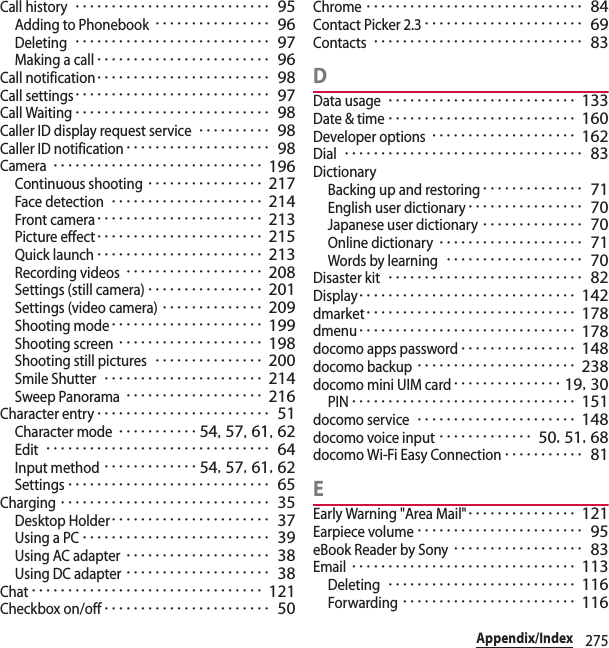 Call history 95
Adding to Phonebook 96
Deleting 97
Making a call 96
Call notification 98
Call settings 97
Call Waiting 98
Caller ID display request service 98
Caller ID notification 98
Camera 196
Continuous shooting 217
Face detection 214
Front camera 213
Picture effect 215
Quick launch 213
Recording videos 208
Settings (still camera) 201
Settings (video camera) 209
Shooting mode 199
Shooting screen 198
Shooting still pictures 200
Smile Shutter 214
Sweep Panorama 216
Character entry 51
Character mode 54, 57, 61, 62
Edit 64
Input method 54, 57, 61, 62
Settings 65
Charging 35
Desktop Holder 37
Using a PC 39
Using AC adapter 38
Using DC adapter 38
Chat 121
Checkbox on/off 50

Chrome 84
Contact Picker 2.3 69
Contacts 83

D

Data usage 133
Date & time 160
Developer options 162
Dial 83
Dictionary
Backing up and restoring 71
English user dictionary 70
Japanese user dictionary 70
Online dictionary 71
Words by learning 70
Disaster kit 82
Display 142
dmarket 178
dmenu 178
docomo apps password 148
docomo backup 238
docomo mini UIM card 19, 30
PIN 151
docomo service 148
docomo voice input 50, 51, 68
docomo Wi-Fi Easy Connection 81

E

Early Warning "Area Mail" 121
Earpiece volume 95
eBook Reader by Sony 83
Email 113
Deleting 116
Forwarding 116

Appendix/Index 275